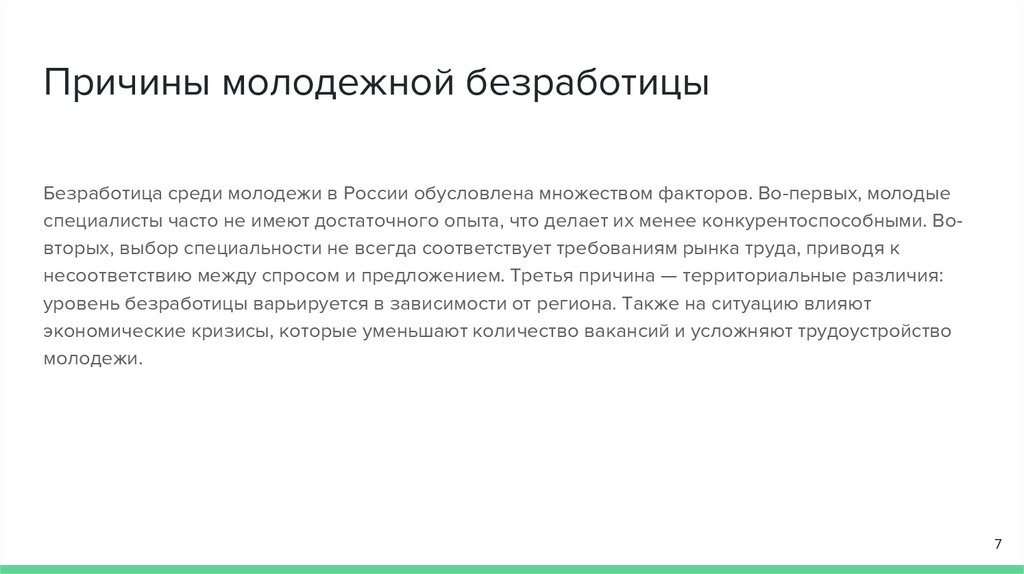 Причины молодежной безработицы

Безработица среди молодежи в России обусловлена множеством факторов. Во-первых, молодые специалисты часто не имеют достаточного опыта, что делает их менее конкурентоспособными. Во-вторых, выбор специальности не всегда соответствует требованиям рынка труда, приводя к несоответствию между спросом и предложением. Третья причина — территориальные различия: уровень безработицы варьируется в зависимости от региона. Также на ситуацию влияют экономические кризисы, которые уменьшают количество вакансий и усложняют трудоустройство молодежи.

7